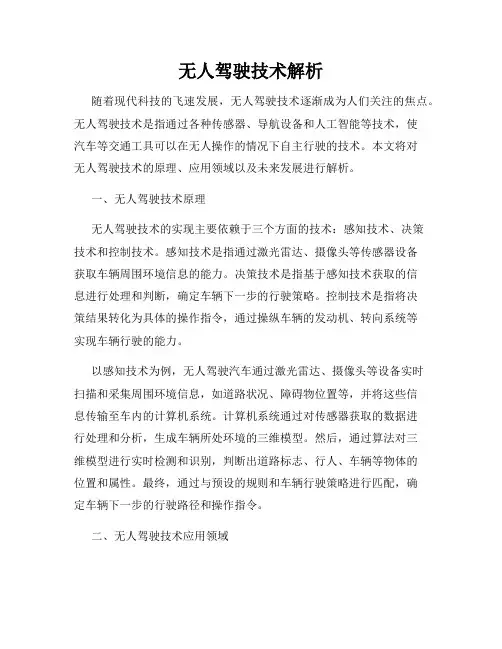 无人驾驶技术解析

随着现代科技的飞速发展，无人驾驶技术逐渐成为人们关注的焦点。无人驾驶技术是指通过各种传感器、导航设备和人工智能等技术，使汽车等交通工具可以在无人操作的情况下自主行驶的技术。本文将对无人驾驶技术的原理、应用领域以及未来发展进行解析。

一、无人驾驶技术原理

无人驾驶技术的实现主要依赖于三个方面的技术：感知技术、决策技术和控制技术。感知技术是指通过激光雷达、摄像头等传感器设备获取车辆周围环境信息的能力。决策技术是指基于感知技术获取的信息进行处理和判断，确定车辆下一步的行驶策略。控制技术是指将决策结果转化为具体的操作指令，通过操纵车辆的发动机、转向系统等实现车辆行驶的能力。

以感知技术为例，无人驾驶汽车通过激光雷达、摄像头等设备实时扫描和采集周围环境信息，如道路状况、障碍物位置等，并将这些信息传输至车内的计算机系统。计算机系统通过对传感器获取的数据进行处理和分析，生成车辆所处环境的三维模型。然后，通过算法对三维模型进行实时检测和识别，判断出道路标志、行人、车辆等物体的位置和属性。最终，通过与预设的规则和车辆行驶策略进行匹配，确定车辆下一步的行驶路径和操作指令。

二、无人驾驶技术应用领域